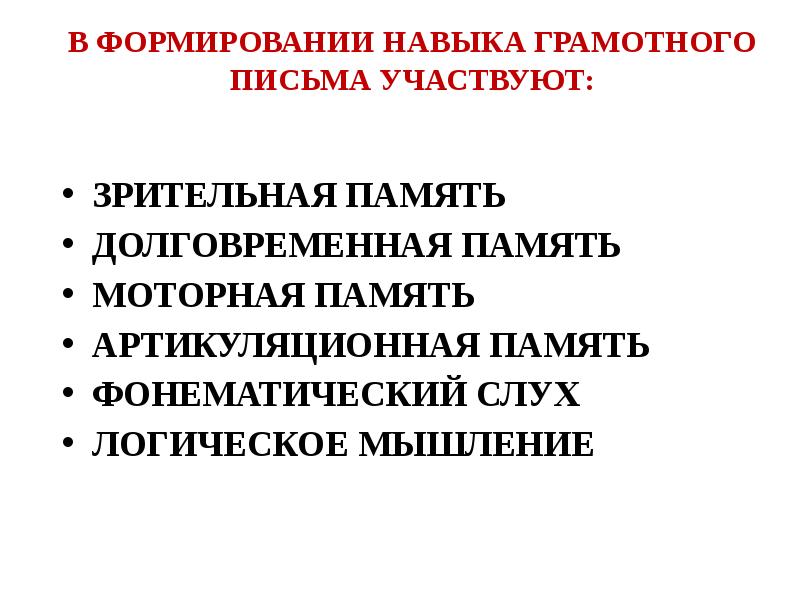 В ФОРМИРОВАНИИ НАВЫКА ГРАМОТНОГО ПИСЬМА УЧАСТВУЮТ:

• ЗРИТЕЛЬНАЯ ПАМЯТЬ
• ДОЛГОВРЕМЕННАЯ ПАМЯТЬ
• МОТОРНАЯ ПАМЯТЬ
• АРТИКУЛЯЦИОННАЯ ПАМЯТЬ
• ФОНЕМАТИЧЕСКИЙ СЛУХ
• ЛОГИЧЕСКОЕ МЫШЛЕНИЕ